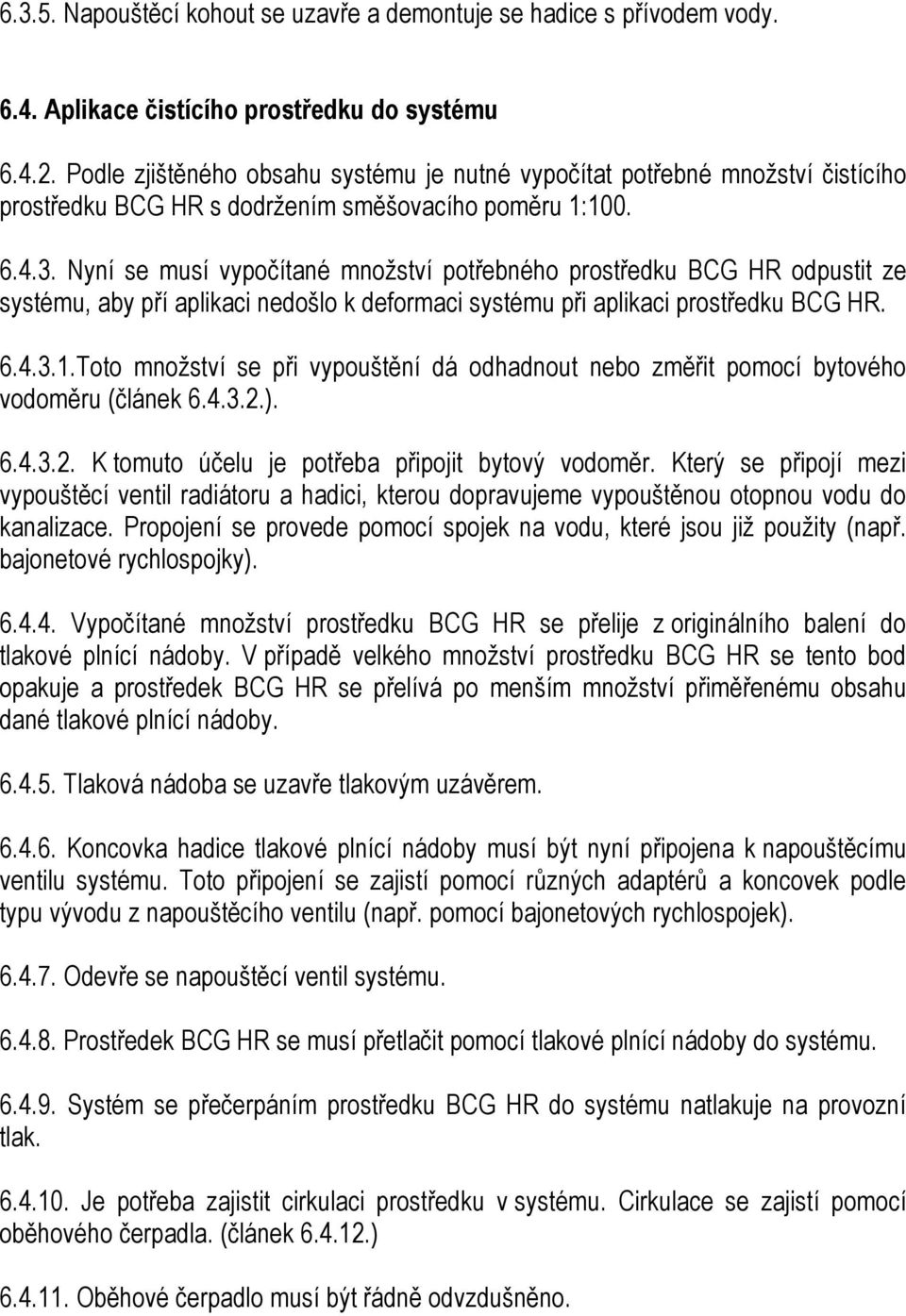 6.3.5. Napouštěcí kohout se uzavře a demontuje se hadice s přívodem vody.

6.4. Aplikace čistícího prostředku do systému

6.4.2. Podle zjištěného obsahu systému je nutné vypočítat potřebné množství čistícího prostředku BCG HR s dodržením směšovacího poměru 1:100.

6.4.3. Nyní se musí vypočítané množství potřebného prostředku BCG HR odpustit ze systému, aby pří aplikaci nedošlo k deformaci systému při aplikaci prostředku BCG HR.

6.4.3.1.Toto množství se při vypouštění dá odhadnout nebo změřit pomocí bytového vodoměru (článek 6.4.3.2.).

6.4.3.2. K tomuto účelu je potřeba připojit bytový vodoměr. Který se připojí mezi vypouštěcí ventil radiátoru a hadici, kterou dopravujeme vypouštěnou otopnou vodu do kanalizace. Propojení se provede pomocí spojek na vodu, které jsou již použity (např. bajonetové rychlospojky).

6.4.4. Vypočítané množství prostředku BCG HR se přelije z originálního balení do tlakové plnící nádoby. V případě velkého množství prostředku BCG HR se tento bod opakuje a prostředek BCG HR se přelívá po menším množství přiměřenému obsahu dané tlakové plnící nádoby.

6.4.5. Tlaková nádoba se uzavře tlakovým uzávěrem.

6.4.6. Koncovka hadice tlakové plnící nádoby musí být nyní připojena k napouštěcímu ventilu systému. Toto připojení se zajistí pomocí různých adaptérů a koncovek podle typu vývodu z napouštěcího ventilu (např. pomocí bajonetových rychlospojek).

6.4.7. Odevře se napouštěcí ventil systému.

6.4.8. Prostředek BCG HR se musí přetlačit pomocí tlakové plnící nádoby do systému.

6.4.9. Systém se přečerpáním prostředku BCG HR do systému natlakuje na provozní tlak.

6.4.10. Je potřeba zajistit cirkulaci prostředku v systému. Cirkulace se zajistí pomocí oběhového čerpadla. (článek 6.4.12.)

6.4.11. Oběhové čerpadlo musí být řádně odvzdušněno.